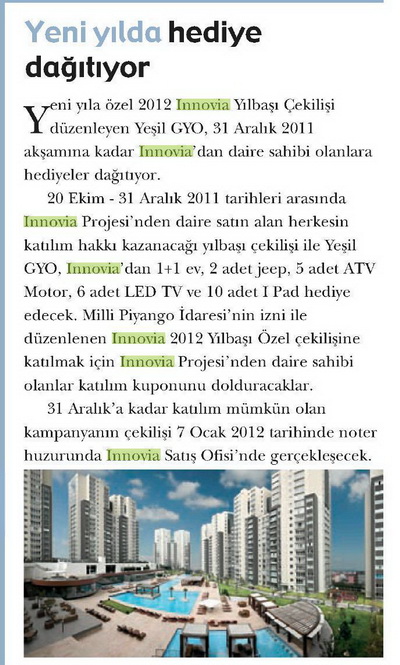 Yeni yılda hediye dağıtıyor

Yeni yıla özel 2012 Innovia Yılbaşı Çekilişi düzenleyen Yeşil GYO, 31 Aralık 2011 akşamına kadar Innovia'dan daire sahibi olanlara hediyeler dağıtıyor.

20 Ekim - 31 Aralık 2011 tarihleri arasında Innovia Projesi'nden daire satın alan herkesin katılım hakkı kazanacağı yılbaşı çekilişi ile Yeşil GYO, Innovia'dan 1+1 ev, 2 adet jeep, 5 adet ATV Motor, 6 adet LED TV ve 10 adet I Pad hediye edecek. Milli Piyango İdaresi'nin izni ile düzenlenen Innovia 2012 Yılbaşı Özel çekilişine katılmak için Innovia Projesi'nden daire sahibi olanlar katılım kuponunu dolduracaklar.

31 Aralık'a kadar katılım mümkün olan kampanyanın çekilişi 7 Ocak 2012 tarihinde noter huzurunda Innovia Satış Ofisi'nde gerçekleşecek.